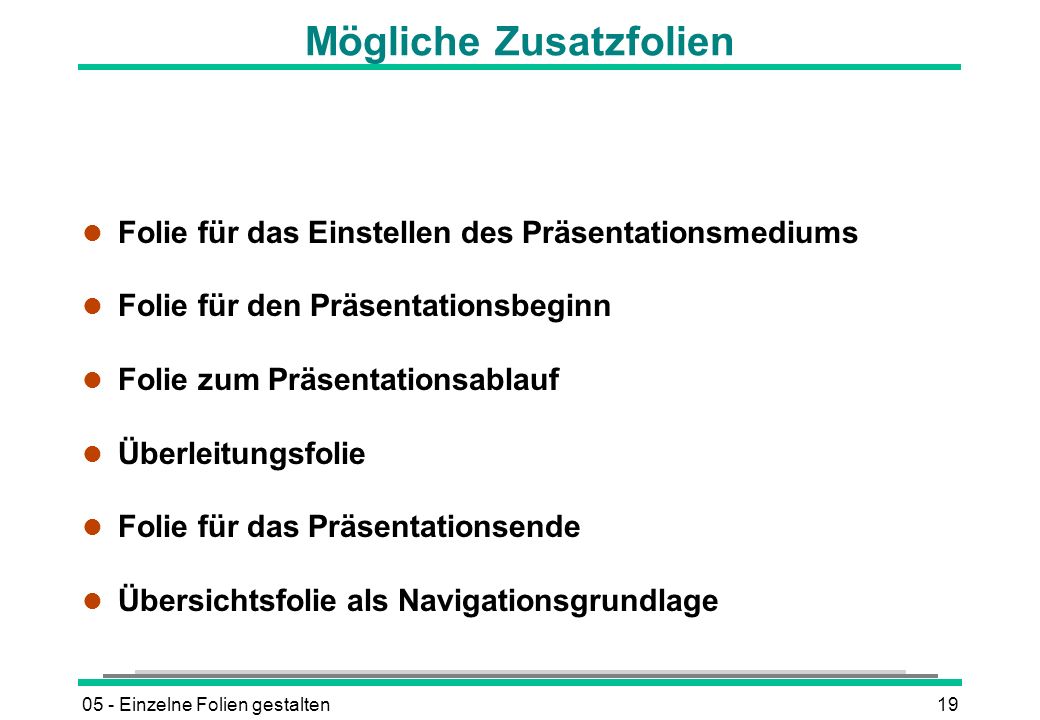 Mögliche Zusatzfolien

- Folie für das Einstellen des Präsentationsmediums
- Folie für den Präsentationsbeginn
- Folie zum Präsentationsablauf
- Überleitungsfolie
- Folie für das Präsentationsende
- Übersichtsfolie als Navigationsgrundlage

05 - Einzelne Folien gestalten

19